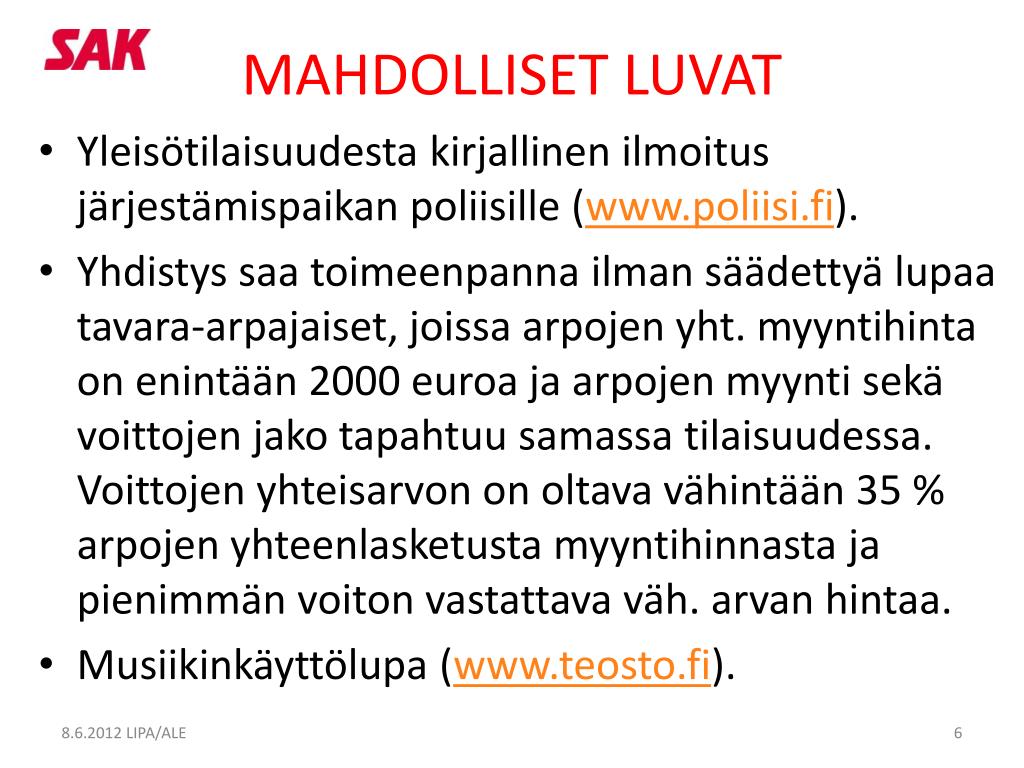 SAK

MAHDOLLISET LUVAT

• Yleisötilaisuudesta kirjallinen ilmoitus järjestämispaikan poliisille (www.poliisi.fi).
• Yhdistys saa toimeenpanna ilman säädettyä lupaa tavara-arpajaiset, joissa arpojen yht. myyntihinta on enintään 2000 euroa ja arpojen myynti sekä voittojen jako tapahtuu samassa tilaisuudessa. Voittojen yhteisarvon on oltava vähintään 35 % arpojen yhteenlasketusta myyntihinnasta ja pienimmän voiton vastattava väh. arvan hintaa.
• Musiikinkäyttölupa (www.teosto.fi).

8.6.2012 LIPA/ALE

6